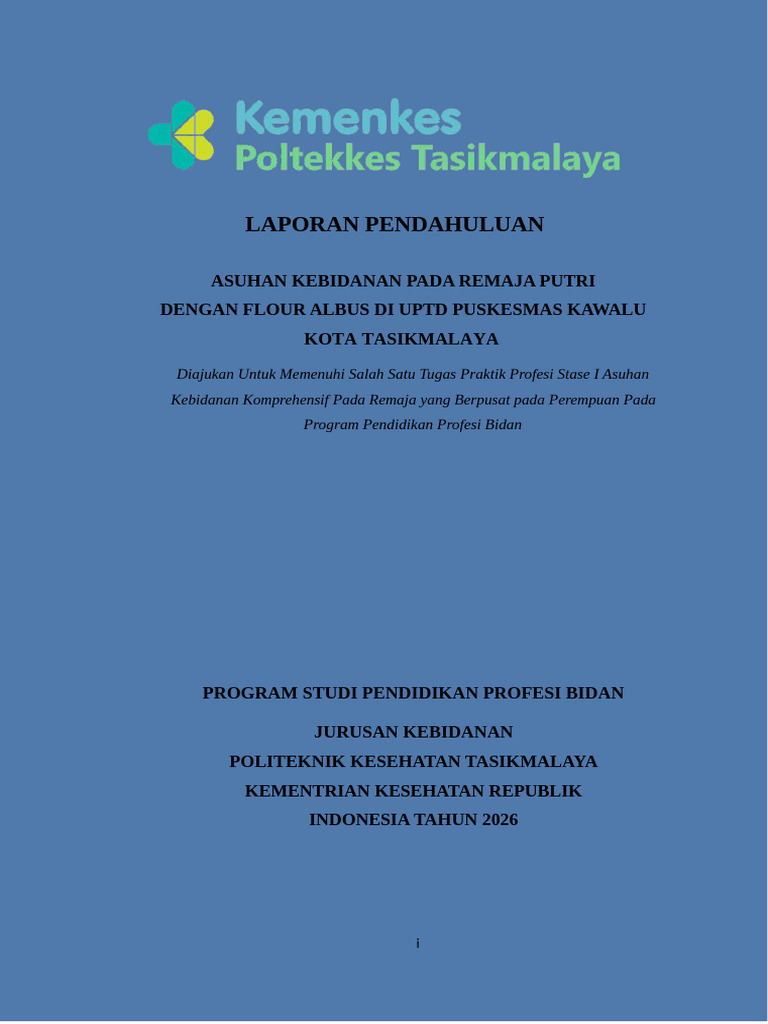 Kemenkes
Poltekkes Tasikmalaya

LAPORAN PENDAHULUAN

ASUHAN KEBIDANAN PADA REMAJA PUTRI
DENGAN FLOUR ALBUS DI UPTD PUSKESMAS KAWALU
KOTA TASIKMALAYA

Diajukan Untuk Memenuhi Salah Satu Tugas Praktik Profesi Stase I Asuhan Kebidanan Komprehensif Pada Remaja yang Berpusat pada Perempuan Pada Program Pendidikan Profesi Bidan

PROGRAM STUDI PENDIDIKAN PROFESI BIDAN

JURUSAN KEBIDANAN
POLITEKNIK KESEHATAN TASIKMALAYA
KEMENTRIAN KESEHATAN REPUBLIK
INDONESIA TAHUN 2026

i